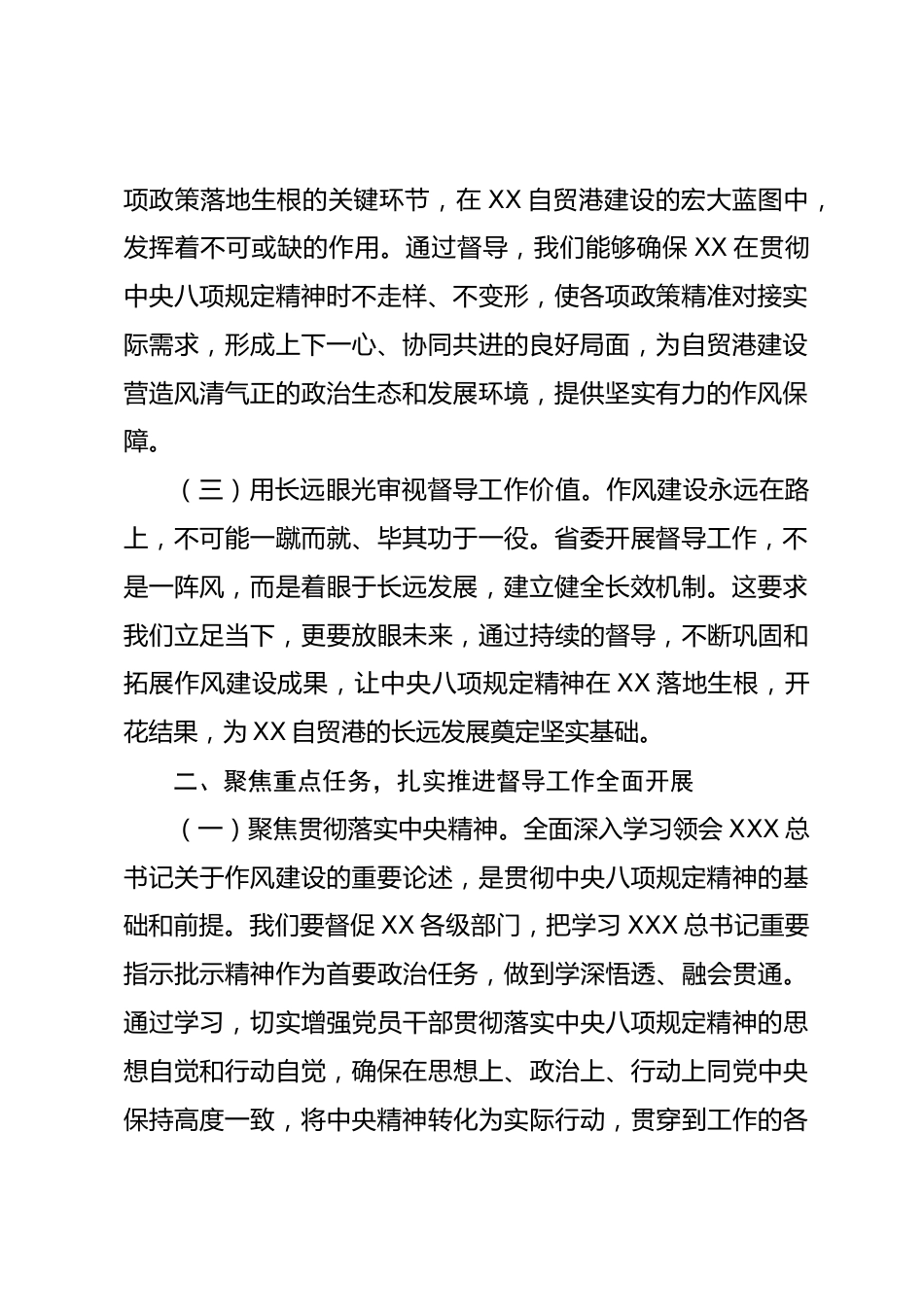 项政策落地生根的关键环节，在 XX 自贸港建设的宏大蓝图中，发挥着不可或缺的作用。通过督导，我们能够确保 XX 在贯彻中央八项规定精神时不走样、不变形，使各项政策精准对接实际需求，形成上下一心、协同共进的良好局面，为自贸港建设营造风清气正的政治生态和发展环境，提供坚实有力的作风保障。

（三）用长远眼光审视督导工作价值。作风建设永远在路上，不可能一蹴而就、毕其功于一役。省委开展督导工作，不是一阵风，而是着眼于长远发展，建立健全长效机制。这要求我们立足当下，更要放眼未来，通过持续的督导，不断巩固和拓展作风建设成果，让中央八项规定精神在 XX 落地生根，开花结果，为 XX 自贸港的长远发展奠定坚实基础。

二、聚焦重点任务，扎实推进督导工作全面开展

（一）聚焦贯彻落实中央精神。全面深入学习领会 XXX 总书记关于作风建设的重要论述，是贯彻中央八项规定精神的基础和前提。我们要督促 XX 各级部门，把学习 XXX 总书记重要指示批示精神作为首要政治任务，做到学深悟透、融会贯通。通过学习，切实增强党员干部贯彻落实中央八项规定精神的思想自觉和行动自觉，确保在思想上、政治上、行动上同党中央保持高度一致，将中央精神转化为实际行动，贯穿到工作的各